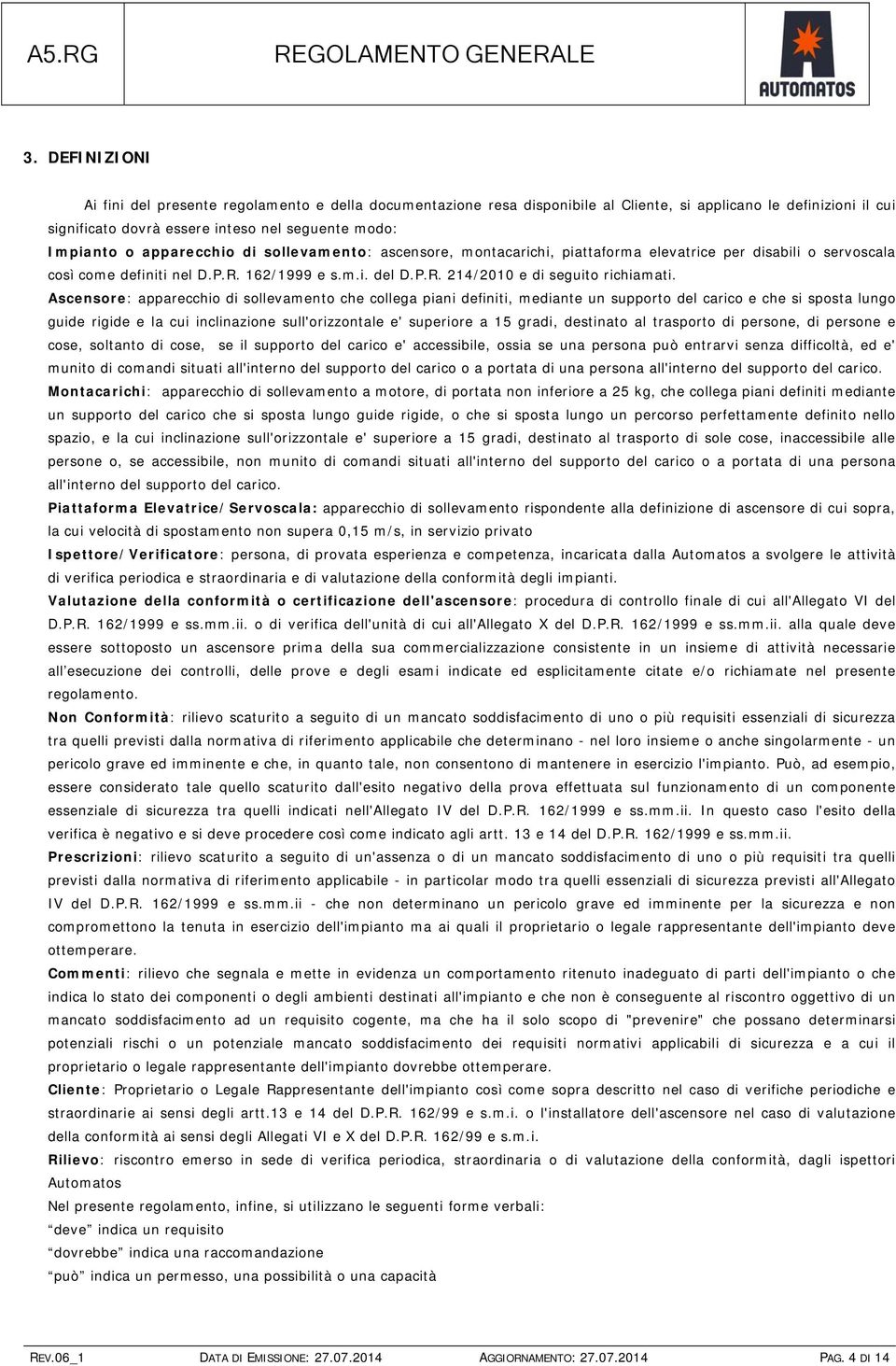 A5.RG REGOLAMENTO GENERALE

AUTOMATOS

3. DEFINIZIONI

Ai fini del presente regolamento e della documentazione resa disponibile al Cliente, si applicano le definizioni il cui significato dovrà essere inteso nel seguente modo:
Impianto o apparecchio di sollevamento: ascensore, montacarichi, piattaforma elevatrice per disabili o servoscala così come definiti nel D.P.R. 162/1999 e s.m.i. del D.P.R. 214/2010 e di seguito richiamati.
Ascensore: apparecchio di sollevamento che collega piani definiti, mediante un supporto del carico e che si sposta lungo guide rigide e la cui inclinazione sull'orizzontale e' superiore a 15 gradi, destinato al trasporto di persone, di persone e cose, soltanto di cose, se il supporto del carico e' accessibile, ossia se una persona può entrarvi senza difficoltà, ed e' munito di comandi situati all'interno del supporto del carico o a portata di una persona all'interno del supporto del carico.
Montacarichi: apparecchio di sollevamento a motore, di portata non inferiore a 25 kg, che collega piani definiti mediante un supporto del carico che si sposta lungo guide rigide, o che si sposta lungo un percorso perfettamente definito nello spazio, e la cui inclinazione sull'orizzontale e' superiore a 15 gradi, destinato al trasporto di sole cose, inaccessibile alle persone o, se accessibile, non munito di comandi situati all'interno del supporto del carico o a portata di una persona all'interno del supporto del carico.
Piattaforma Elevatrice/Servoscala: apparecchio di sollevamento rispondente alla definizione di ascensore di cui sopra, la cui velocità di spostamento non supera 0,15 m/s, in servizio privato
Ispettore/Verificatore: persona, di provata esperienza e competenza, incaricata dalla Automatos a svolgere le attività di verifica periodica e straordinaria e di valutazione della conformità degli impianti.
Valutazione della conformità o certificazione dell'ascensore: procedura di controllo finale di cui all'Allegato VI del D.P.R. 162/1999 e ss.mm.ii. o di verifica dell'unità di cui all'Allegato X del D.P.R. 162/1999 e ss.mm.ii. alla quale deve essere sottoposto un ascensore prima della sua commercializzazione consistente in un insieme di attività necessarie all'esecuzione dei controlli, delle prove e degli esami indicate ed esplicitamente citate e/o richiamate nel presente regolamento.
Non Conformità: rilievo scaturito a seguito di un mancato soddisfacimento di uno o più requisiti essenziali di sicurezza tra quelli previsti dalla normativa di riferimento applicabile che determinano - nel loro insieme o anche singolarmente - un pericolo grave ed imminente e che, in quanto tale, non consentono di mantenere in esercizio l'impianto. Può, ad esempio, essere considerato tale quello scaturito dall'esito negativo della prova effettuata sul funzionamento di un componente essenziale di sicurezza tra quelli indicati nell'Allegato IV del D.P.R. 162/1999 e ss.mm.ii. In questo caso l'esito della verifica è negativo e si deve procedere così come indicato agli artt. 13 e 14 del D.P.R. 162/1999 e ss.mm.ii.
Prescrizioni: rilievo scaturito a seguito di un'assenza o di un mancato soddisfacimento di uno o più requisiti tra quelli previsti dalla normativa di riferimento applicabile - in particolar modo tra quelli essenziali di sicurezza previsti all'Allegato IV del D.P.R. 162/1999 e ss.mm.ii - che non determinano un pericolo grave ed imminente per la sicurezza e non compromettono la tenuta in esercizio dell'impianto ma ai quali il proprietario o legale rappresentante dell'impianto deve ottemperare.
Commenti: rilievo che segnala e mette in evidenza un comportamento ritenuto inadeguato di parti dell'impianto o che indica lo stato dei componenti o degli ambienti destinati all'impianto e che non è conseguente al riscontro oggettivo di un mancato soddisfacimento ad un requisito cogente, ma che ha il solo scopo di "prevenire" che possano determinarsi potenziali rischi o un potenziale mancato soddisfacimento dei requisiti normativi applicabili di sicurezza e a cui il proprietario o legale rappresentante dell'impianto dovrebbe ottemperare.
Cliente: Proprietario o Legale Rappresentante dell'impianto così come sopra descritto nel caso di verifiche periodiche e straordinarie ai sensi degli artt.13 e 14 del D.P.R. 162/99 e s.m.i. o l'installatore dell'ascensore nel caso di valutazione della conformità ai sensi degli Allegati VI e X del D.P.R. 162/99 e s.m.i.
Rilievo: riscontro emerso in sede di verifica periodica, straordinaria o di valutazione della conformità, dagli ispettori Automatos
Nel presente regolamento, infine, si utilizzano le seguenti forme verbali:
“deve” indica un requisito
“dovrebbe” indica una raccomandazione
“può” indica un permesso, una possibilità o una capacità

REV.06_1 DATA DI EMISSIONE: 27.07.2014 AGGIORNAMENTO: 27.07.2014 PAG. 4 DI 14